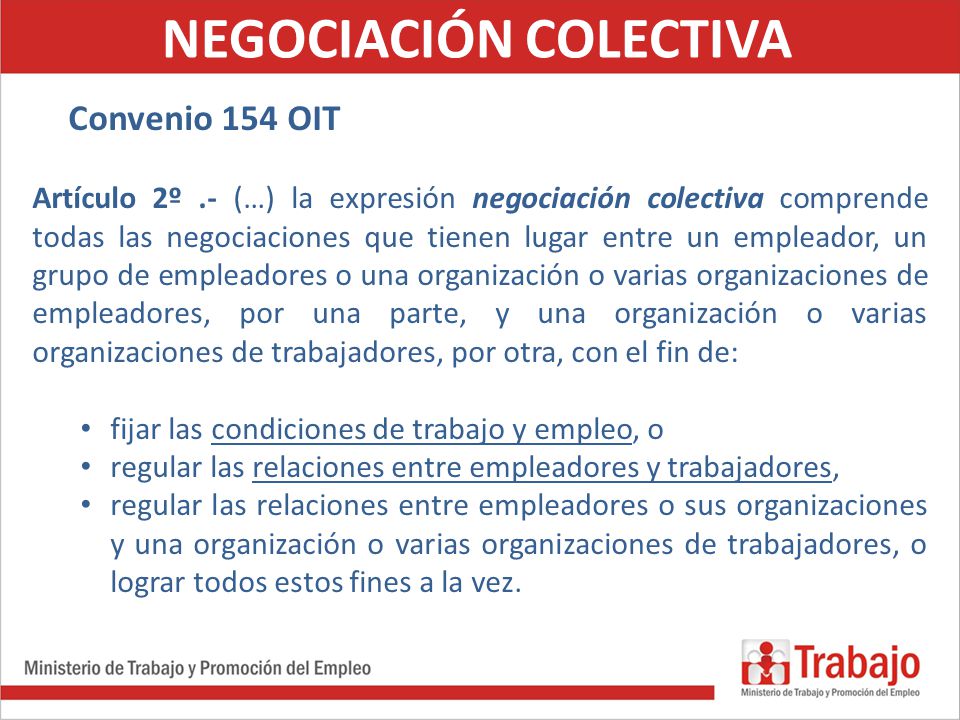 NEGOCIACIÓN COLECTIVA

Convenio 154 OIT

Artículo 2º .- (…) la expresión negociación colectiva comprende todas las negociaciones que tienen lugar entre un empleador, un grupo de empleadores o una organización o varias organizaciones de empleadores, por una parte, y una organización o varias organizaciones de trabajadores, por otra, con el fin de:

• fijar las condiciones de trabajo y empleo, o
• regular las relaciones entre empleadores y trabajadores,
• regular las relaciones entre empleadores o sus organizaciones y una organización o varias organizaciones de trabajadores, o lograr todos estos fines a la vez.

Ministerio de Trabajo y Promoción del Empleo

Trabajo
Ministerio de Trabajo y Promoción del Empleo